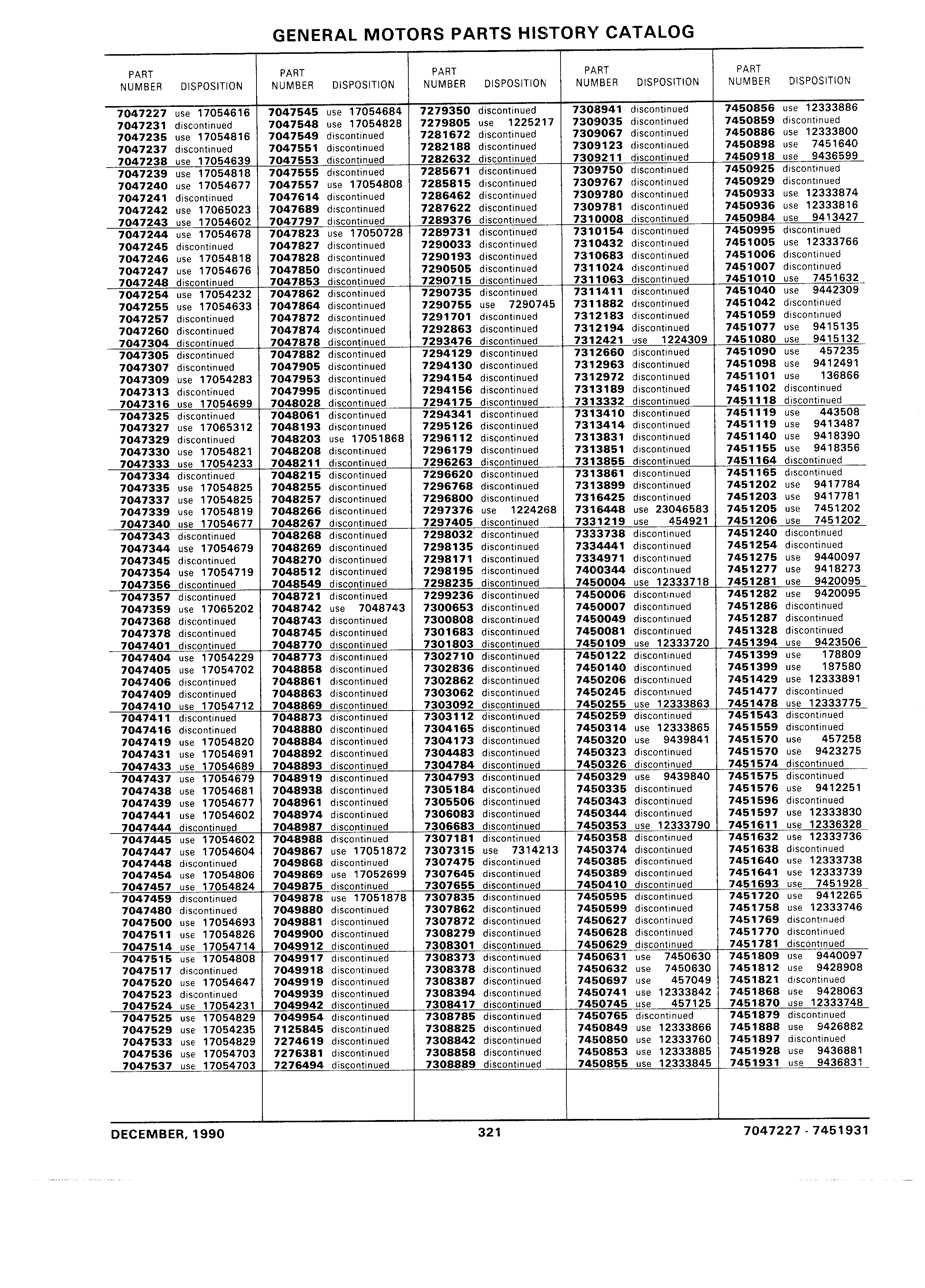 GENERAL MOTORS PARTS HISTORY CATALOG

| PART NUMBER | DISPOSITION |
|---|---|
| 7047227 | use 17054616 |
| 7047231 | discontinued |
| 7047235 | use 17054816 |
| 7047237 | discontinued |
| 7047238 | use 17054639 |
| 7047239 | use 17054818 |
| 7047240 | use 17054677 |
| 7047241 | discontinued |
| 7047242 | use 17065023 |
| 7047243 | use 17054602 |
| 7047244 | use 17054678 |
| 7047245 | discontinued |
| 7047246 | use 17054818 |
| 7047247 | use 17054676 |
| 7047248 | discontinued |
| 7047254 | use 17054232 |
| 7047255 | use 17054633 |
| 7047257 | discontinued |
| 7047260 | discontinued |
| 7047304 | discontinued |
| 7047305 | discontinued |
| 7047307 | discontinued |
| 7047309 | use 17054283 |
| 7047313 | discontinued |
| 7047316 | use 17054699 |
| 7047325 | discontinued |
| 7047327 | use 17065312 |
| 7047329 | discontinued |
| 7047330 | use 17054821 |
| 7047333 | use 17054233 |
| 7047334 | discontinued |
| 7047335 | use 17054825 |
| 7047337 | use 17054825 |
| 7047339 | use 17054819 |
| 7047340 | use 17054677 |
| 7047343 | discontinued |
| 7047344 | use 17054679 |
| 7047345 | discontinued |
| 7047354 | use 17054719 |
| 7047356 | discontinued |
| 7047357 | discontinued |
| 7047359 | use 17065202 |
| 7047368 | discontinued |
| 7047378 | discontinued |
| 7047401 | discontinued |
| 7047404 | use 17054229 |
| 7047405 | use 17054702 |
| 7047406 | discontinued |
| 7047409 | discontinued |
| 7047410 | use 17054712 |
| 7047411 | discontinued |
| 7047416 | discontinued |
| 7047419 | use 17054820 |
| 7047431 | use 17054691 |
| 7047433 | use 17054689 |
| 7047437 | use 17054679 |
| 7047438 | use 17054681 |
| 7047439 | use 17054677 |
| 7047441 | use 17054602 |
| 7047444 | discontinued |
| 7047445 | use 17054602 |
| 7047447 | use 17054604 |
| 7047448 | discontinued |
| 7047454 | use 17054806 |
| 7047457 | use 17054824 |
| 7047459 | discontinued |
| 7047480 | discontinued |
| 7047500 | use 17054693 |
| 7047511 | use 17054826 |
| 7047514 | use 17054714 |
| 7047515 | use 17054808 |
| 7047517 | discontinued |
| 7047520 | use 17054647 |
| 7047523 | discontinued |
| 7047524 | use 17054231 |
| 7047525 | use 17054829 |
| 7047529 | use 17054235 |
| 7047533 | use 17054829 |
| 7047536 | use 17054703 |
| 7047537 | use 17054703 |

| PART NUMBER | DISPOSITION |
|---|---|
| 7047545 | use 17054684 |
| 7047548 | use 17054828 |
| 7047549 | discontinued |
| 7047551 | discontinued |
| 7047553 | discontinued |
| 7047555 | discontinued |
| 7047557 | use 17054808 |
| 7047614 | discontinued |
| 7047689 | discontinued |
| 7047797 | discontinued |
| 7047823 | use 17050728 |
| 7047827 | discontinued |
| 7047828 | discontinued |
| 7047850 | discontinued |
| 7047853 | discontinued |
| 7047862 | discontinued |
| 7047864 | discontinued |
| 7047872 | discontinued |
| 7047874 | discontinued |
| 7047878 | discontinued |
| 7047882 | discontinued |
| 7047905 | discontinued |
| 7047953 | discontinued |
| 7047995 | discontinued |
| 7048028 | discontinued |
| 7048061 | discontinued |
| 7048193 | discontinued |
| 7048203 | use 17051868 |
| 7048208 | discontinued |
| 7048211 | discontinued |
| 7048215 | discontinued |
| 7048255 | discontinued |
| 7048257 | discontinued |
| 7048266 | discontinued |
| 7048267 | discontinued |
| 7048268 | discontinued |
| 7048269 | discontinued |
| 7048270 | discontinued |
| 7048512 | discontinued |
| 7048549 | discontinued |
| 7048721 | discontinued |
| 7048742 | use 7048743 |
| 7048743 | discontinued |
| 7048745 | discontinued |
| 7048770 | discontinued |
| 7048773 | discontinued |
| 7048858 | discontinued |
| 7048861 | discontinued |
| 7048863 | discontinued |
| 7048869 | discontinued |
| 7048873 | discontinued |
| 7048880 | discontinued |
| 7048884 | discontinued |
| 7048892 | discontinued |
| 7048893 | discontinued |
| 7048919 | discontinued |
| 7048938 | discontinued |
| 7048961 | discontinued |
| 7048974 | discontinued |
| 7048987 | discontinued |
| 7048988 | discontinued |
| 7049867 | use 17051872 |
| 7049868 | discontinued |
| 7049869 | use 17052699 |
| 7049875 | discontinued |
| 7049878 | use 17051878 |
| 7049880 | discontinued |
| 7049881 | discontinued |
| 7049900 | discontinued |
| 7049912 | discontinued |
| 7049917 | discontinued |
| 7049918 | discontinued |
| 7049919 | discontinued |
| 7049939 | discontinued |
| 7049942 | discontinued |
| 7049954 | discontinued |
| 7125845 | discontinued |
| 7274619 | discontinued |
| 7276381 | discontinued |
| 7276494 | discontinued |

| PART NUMBER | DISPOSITION |
|---|---|
| 7279350 | discontinued |
| 7279805 | use 1225217 |
| 7281672 | discontinued |
| 7282188 | discontinued |
| 7282632 | discontinued |
| 7285671 | discontinued |
| 7285815 | discontinued |
| 7286462 | discontinued |
| 7287622 | discontinued |
| 7289376 | discontinued |
| 7289731 | discontinued |
| 7290033 | discontinued |
| 7290193 | discontinued |
| 7290505 | discontinued |
| 7290715 | discontinued |
| 7290735 | discontinued |
| 7290755 | use 7290745 |
| 7291701 | discontinued |
| 7292863 | discontinued |
| 7293476 | discontinued |
| 7294129 | discontinued |
| 7294130 | discontinued |
| 7294154 | discontinued |
| 7294156 | discontinued |
| 7294175 | discontinued |
| 7294341 | discontinued |
| 7295126 | discontinued |
| 7296112 | discontinued |
| 7296179 | discontinued |
| 7296263 | discontinued |
| 7296620 | discontinued |
| 7296768 | discontinued |
| 7296800 | discontinued |
| 7297376 | use 1224268 |
| 7297405 | discontinued |
| 7298032 | discontinued |
| 7298135 | discontinued |
| 7298171 | discontinued |
| 7298195 | discontinued |
| 7298235 | discontinued |
| 7299236 | discontinued |
| 7300653 | discontinued |
| 7300808 | discontinued |
| 7301683 | discontinued |
| 7301803 | discontinued |
| 7302710 | discontinued |
| 7302836 | discontinued |
| 7302862 | discontinued |
| 7303062 | discontinued |
| 7303092 | discontinued |
| 7303112 | discontinued |
| 7304165 | discontinued |
| 7304173 | discontinued |
| 7304483 | discontinued |
| 7304784 | discontinued |
| 7304793 | discontinued |
| 7305184 | discontinued |
| 7305506 | discontinued |
| 7306083 | discontinued |
| 7306683 | discontinued |
| 7307181 | discontinued |
| 7307315 | use 7314213 |
| 7307475 | discontinued |
| 7307645 | discontinued |
| 7307655 | discontinued |
| 7307835 | discontinued |
| 7307862 | discontinued |
| 7307872 | discontinued |
| 7308279 | discontinued |
| 7308301 | discontinued |
| 7308373 | discontinued |
| 7308378 | discontinued |
| 7308387 | discontinued |
| 7308394 | discontinued |
| 7308417 | discontinued |
| 7308785 | discontinued |
| 7308825 | discontinued |
| 7308842 | discontinued |
| 7308858 | discontinued |
| 7308889 | discontinued |

| PART NUMBER | DISPOSITION |
|---|---|
| 7308941 | discontinued |
| 7309035 | discontinued |
| 7309067 | discontinued |
| 7309123 | discontinued |
| 7309211 | discontinued |
| 7309750 | discontinued |
| 7309767 | discontinued |
| 7309780 | discontinued |
| 7309781 | discontinued |
| 7310008 | discontinued |
| 7310154 | discontinued |
| 7310432 | discontinued |
| 7310683 | discontinued |
| 7311024 | discontinued |
| 7311063 | discontinued |
| 7311411 | discontinued |
| 7311882 | discontinued |
| 7312183 | discontinued |
| 7312194 | discontinued |
| 7312421 | use 1224309 |
| 7312660 | discontinued |
| 7312963 | discontinued |
| 7312972 | discontinued |
| 7313189 | discontinued |
| 7313332 | discontinued |
| 7313410 | discontinued |
| 7313414 | discontinued |
| 7313831 | discontinued |
| 7313851 | discontinued |
| 7313855 | discontinued |
| 7313861 | discontinued |
| 7313899 | discontinued |
| 7316425 | discontinued |
| 7316448 | use 23046583 |
| 7331219 | use 454921 |
| 7333738 | discontinued |
| 7334441 | discontinued |
| 7334971 | discontinued |
| 7400344 | discontinued |
| 7450004 | use 12333718 |
| 7450006 | discontinued |
| 7450007 | discontinued |
| 7450049 | discontinued |
| 7450081 | discontinued |
| 7450109 | use 12333720 |
| 7450122 | discontinued |
| 7450140 | discontinued |
| 7450206 | discontinued |
| 7450245 | discontinued |
| 7450255 | use 12333863 |
| 7450259 | discontinued |
| 7450314 | use 12333865 |
| 7450320 | use 9439841 |
| 7450323 | discontinued |
| 7450326 | discontinued |
| 7450329 | use 9439840 |
| 7450335 | discontinued |
| 7450343 | discontinued |
| 7450344 | discontinued |
| 7450353 | use 12333790 |
| 7450358 | discontinued |
| 7450374 | discontinued |
| 7450385 | discontinued |
| 7450389 | discontinued |
| 7450410 | discontinued |
| 7450595 | discontinued |
| 7450599 | discontinued |
| 7450627 | discontinued |
| 7450628 | discontinued |
| 7450629 | discontinued |
| 7450631 | use 7450630 |
| 7450632 | use 7450630 |
| 7450697 | use 457049 |
| 7450741 | use 12333842 |
| 7450745 | use 457125 |
| 7450765 | discontinued |
| 7450849 | use 12333866 |
| 7450850 | use 12333760 |
| 7450853 | use 12333885 |
| 7450855 | use 12333845 |

| PART NUMBER | DISPOSITION |
|---|---|
| 7450856 | use 12333886 |
| 7450859 | discontinued |
| 7450886 | use 12333800 |
| 7450898 | use 7451640 |
| 7450918 | use 9436599 |
| 7450925 | discontinued |
| 7450929 | discontinued |
| 7450933 | use 12333874 |
| 7450936 | use 12333816 |
| 7450984 | use 9413427 |
| 7450995 | discontinued |
| 7451005 | use 12333766 |
| 7451006 | discontinued |
| 7451007 | discontinued |
| 7451010 | use 7451632 |
| 7451040 | use 9442309 |
| 7451042 | discontinued |
| 7451059 | discontinued |
| 7451077 | use 9415135 |
| 7451080 | use 9415132 |
| 7451090 | use 457235 |
| 7451098 | use 9412491 |
| 7451101 | use 136866 |
| 7451102 | discontinued |
| 7451118 | discontinued |
| 7451119 | use 443508 |
| 7451119 | use 9413487 |
| 7451140 | use 9418390 |
| 7451155 | use 9418356 |
| 7451164 | discontinued |
| 7451165 | discontinued |
| 7451202 | use 9417784 |
| 7451203 | use 9417781 |
| 7451205 | use 7451202 |
| 7451206 | use 7451202 |
| 7451240 | discontinued |
| 7451254 | discontinued |
| 7451275 | use 9440097 |
| 7451277 | use 9418273 |
| 7451281 | use 9420095 |
| 7451282 | use 9420095 |
| 7451286 | discontinued |
| 7451287 | discontinued |
| 7451328 | discontinued |
| 7451394 | use 9423506 |
| 7451399 | use 178809 |
| 7451399 | use 187580 |
| 7451429 | use 12333891 |
| 7451477 | discontinued |
| 7451478 | use 12333775 |
| 7451543 | discontinued |
| 7451559 | discontinued |
| 7451570 | use 457258 |
| 7451570 | use 9423275 |
| 7451574 | discontinued |
| 7451575 | discontinued |
| 7451576 | use 9412251 |
| 7451596 | discontinued |
| 7451597 | use 12333830 |
| 7451611 | use 12336328 |
| 7451632 | use 12333736 |
| 7451638 | discontinued |
| 7451640 | use 12333738 |
| 7451641 | use 12333739 |
| 7451693 | use 7451928 |
| 7451720 | use 9412265 |
| 7451758 | use 12333746 |
| 7451769 | discontinued |
| 7451770 | discontinued |
| 7451781 | discontinued |
| 7451809 | use 9440097 |
| 7451812 | use 9428908 |
| 7451821 | discontinued |
| 7451868 | use 9428063 |
| 7451870 | use 12333748 |
| 7451879 | discontinued |
| 7451888 | use 9426882 |
| 7451897 | discontinued |
| 7451928 | use 9436881 |
| 7451931 | use 9436831 |

DECEMBER, 1990 321 7047227 - 7451931